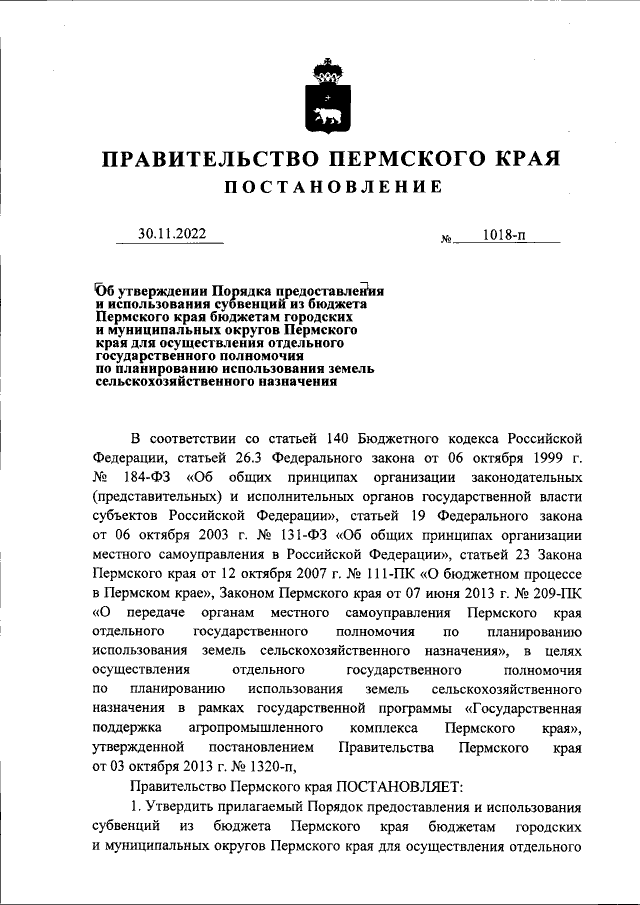 ПРАВИТЕЛЬСТВО ПЕРМСКОГО КРАЯ
ПОСТАНОВЛЕНИЕ

30.11.2022 № 1018-п

Об утверждении Порядка предоставления и использования субвенций из бюджета Пермского края бюджетам городских и муниципальных округов Пермского края для осуществления отдельного государственного полномочия по планированию использования земель сельскохозяйственного назначения

В соответствии со статьей 140 Бюджетного кодекса Российской Федерации, статьей 26.3 Федерального закона от 06 октября 1999 г. № 184-ФЗ «Об общих принципах организации законодательных (представительных) и исполнительных органов государственной власти субъектов Российской Федерации», статьей 19 Федерального закона от 06 октября 2003 г. № 131-ФЗ «Об общих принципах организации местного самоуправления в Российской Федерации», статьей 23 Закона Пермского края от 12 октября 2007 г. № 111-ПК «О бюджетном процессе в Пермском крае», Законом Пермского края от 07 июня 2013 г. № 209-ПК «О передаче органам местного самоуправления Пермского края отдельного государственного полномочия по планированию использования земель сельскохозяйственного назначения», в целях осуществления отдельного государственного полномочия по планированию использования земель сельскохозяйственного назначения в рамках государственной программы «Государственная поддержка агропромышленного комплекса Пермского края», утвержденной постановлением Правительства Пермского края от 03 октября 2013 г. № 1320-п,

Правительство Пермского края ПОСТАНОВЛЯЕТ:

1. Утвердить прилагаемый Порядок предоставления и использования субвенций из бюджета Пермского края бюджетам городских и муниципальных округов Пермского края для осуществления отдельного